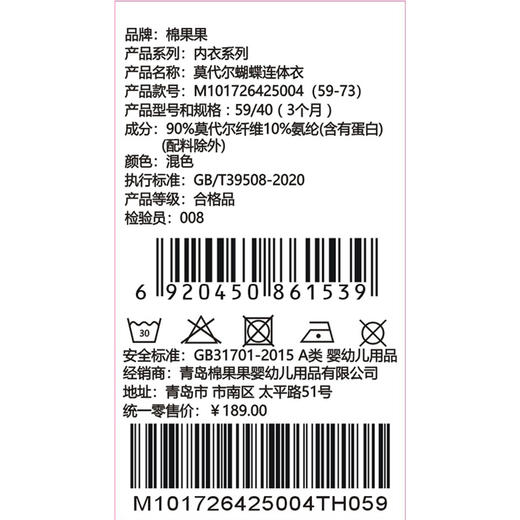 品牌：棉果果
产品系列：内衣系列
产品名称：莫代尔蝴蝶连体衣
产品款号：M101726425004（59-73）
产品型号和规格：59/40（3个月）
成分：90%莫代尔纤维10%氨纶(含有蛋白)(配料除外)
颜色：混色
执行标准：GB/T39508-2020
产品等级：合格品
检验员：008

6 920450 861539

30

安全标准：GB31701-2015 A类 婴幼儿用品
经销商：青岛棉果果婴幼儿用品有限公司
地址：青岛市 市南区 太平路51号
统一零售价：￥189.00

M101726425004TH059